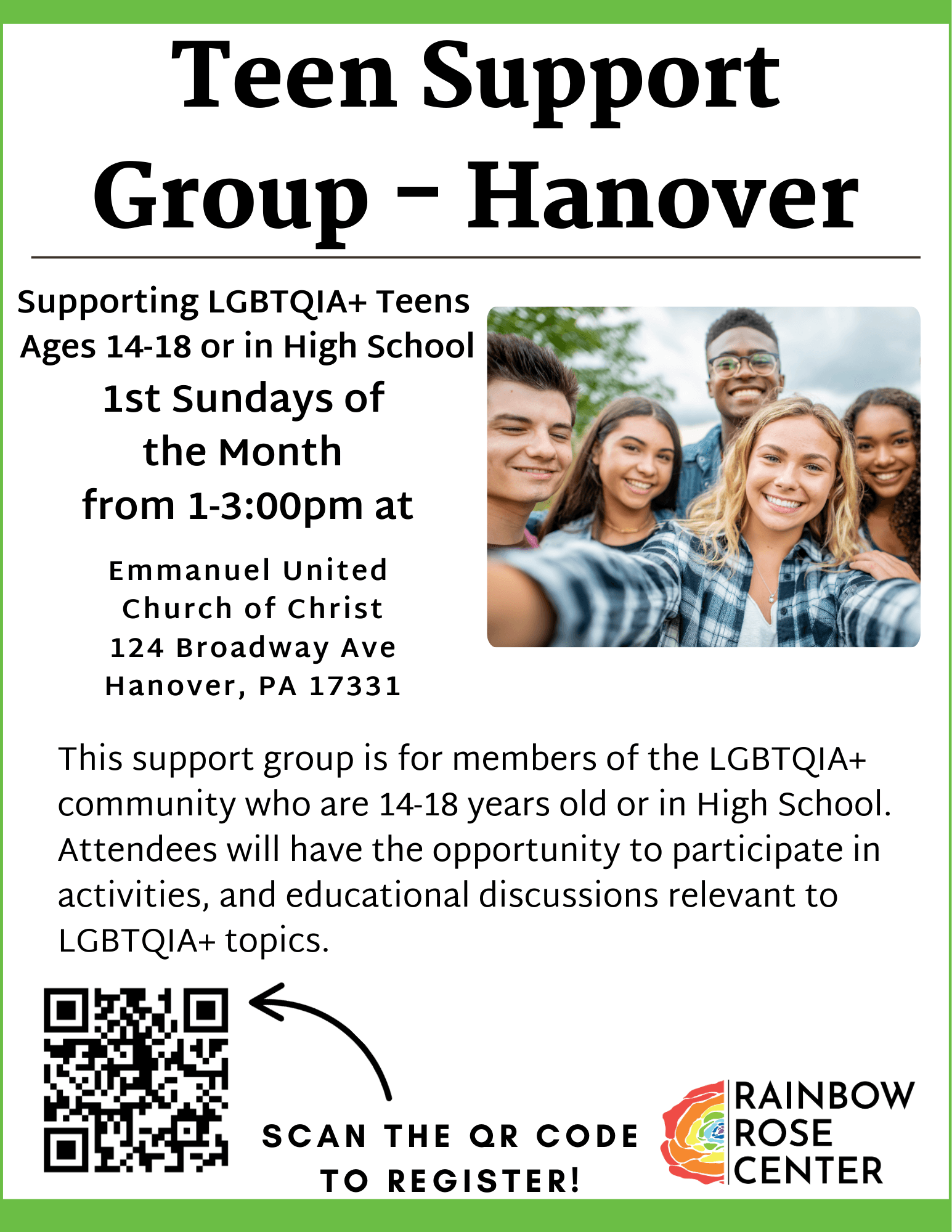 Teen Support Group - Hanover

Supporting LGBTQIA+ Teens Ages 14-18 or in High School

1st Sundays of the Month from 1-3:00pm at

Emmanuel United Church of Christ
124 Broadway Ave
Hanover, PA 17331

This support group is for members of the LGBTQIA+ community who are 14-18 years old or in High School. Attendees will have the opportunity to participate in activities, and educational discussions relevant to LGBTQIA+ topics.

SCAN THE QR CODE TO REGISTER!

RAINBOW ROSE CENTER